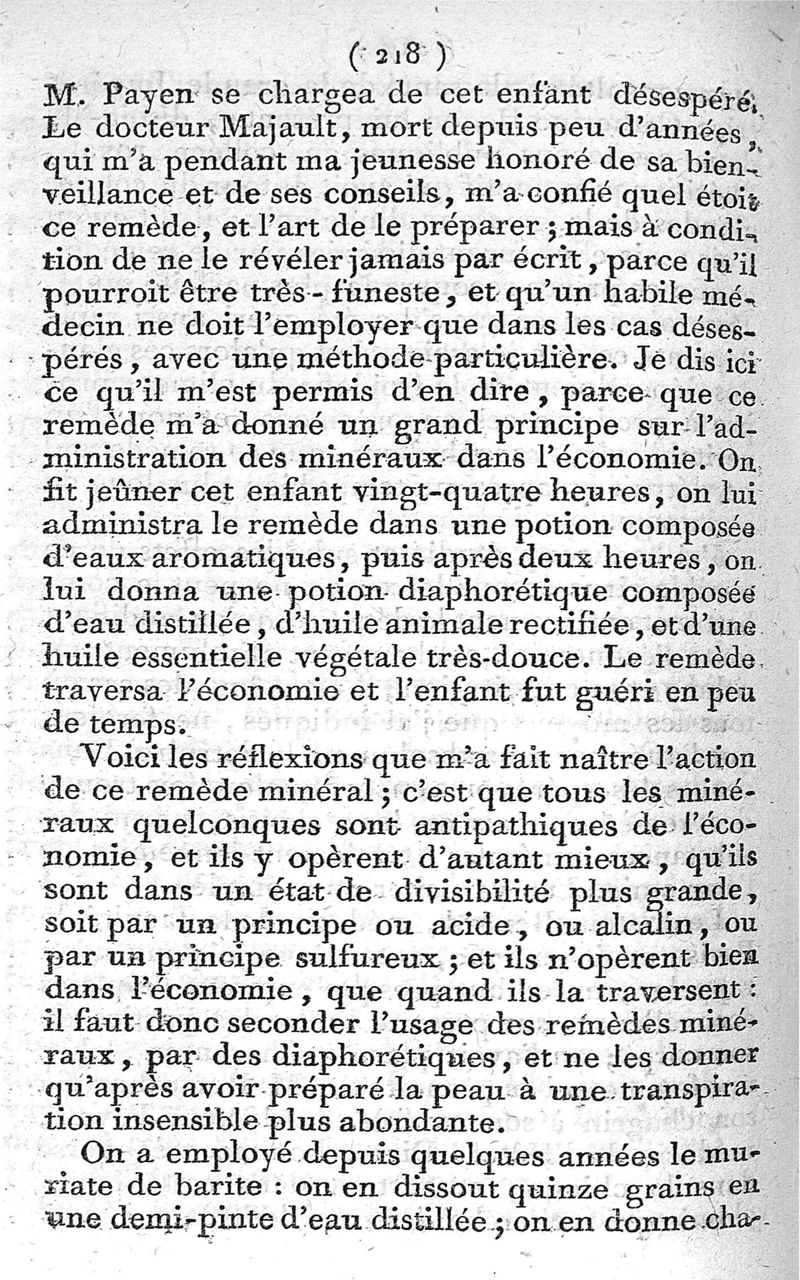 ( 218 )

M. Payen se chargea de cet enfant désespéré. Le docteur Majault, mort depuis peu d'années, qui m'a pendant ma jeunesse honoré de sa bienveillance et de ses conseils, m'a confié quel étoit ce remède, et l'art de le préparer ; mais à condition de ne le révéler jamais par écrit, parce qu'il pourroit être très-funeste, et qu'un habile médecin ne doit l'employer que dans les cas désespérés, avec une méthode particulière. Je dis ici ce qu'il m'est permis d'en dire, parce que ce remède m'a donné un grand principe sur l'administration des minéraux dans l'économie. On fit jeûner cet enfant vingt-quatre heures, on lui administra le remède dans une potion composée d'eaux aromatiques, puis après deux heures, on lui donna une potion diaphorétique composée d'eau distillée, d'huile animale rectifiée, et d'une huile essentielle végétale très-douce. Le remède traversa l'économie et l'enfant fut guéri en peu de temps.

Voici les réflexions que m'a fait naître l'action de ce remède minéral ; c'est que tous les minéraux quelconques sont antipathiques de l'économie, et ils y opèrent d'autant mieux, qu'ils sont dans un état de divisibilité plus grande, soit par un principe ou acide, ou alcalin, ou par un principe sulfureux ; et ils n'opèrent bien dans l'économie, que quand ils la traversent : il faut donc seconder l'usage des remèdes minéraux, par des diaphorétiques, et ne les donner qu'après avoir préparé la peau à une transpiration insensible plus abondante.

On a employé depuis quelques années le muriate de barite : on en dissout quinze grains en une demi-pinte d'eau distillée ; on en donne cha-